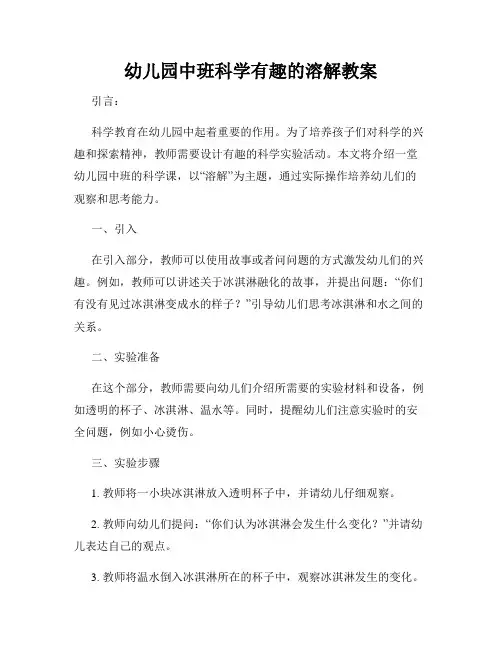 幼儿园中班科学有趣的溶解教案

引言：

科学教育在幼儿园中起着重要的作用。为了培养孩子们对科学的兴趣和探索精神，教师需要设计有趣的科学实验活动。本文将介绍一堂幼儿园中班的科学课，以“溶解”为主题，通过实际操作培养幼儿们的观察和思考能力。

一、引入

在引入部分，教师可以使用故事或者问问题的方式激发幼儿们的兴趣。例如，教师可以讲述关于冰淇淋融化的故事，并提出问题：“你们有没有见过冰淇淋变成水的样子？”引导幼儿们思考冰淇淋和水之间的关系。

二、实验准备

在这个部分，教师需要向幼儿们介绍所需要的实验材料和设备，例如透明的杯子、冰淇淋、温水等。同时，提醒幼儿们注意实验时的安全问题，例如小心烫伤。

三、实验步骤

1. 教师将一小块冰淇淋放入透明杯子中，并请幼儿仔细观察。

2. 教师向幼儿们提问：“你们认为冰淇淋会发生什么变化？”并请幼儿表达自己的观点。

3. 教师将温水倒入冰淇淋所在的杯子中，观察冰淇淋发生的变化。